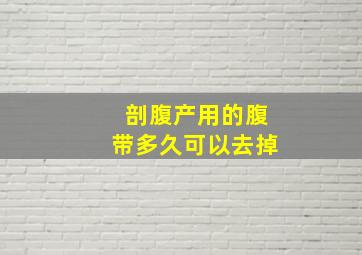 剖腹产用的腹带多久可以去掉